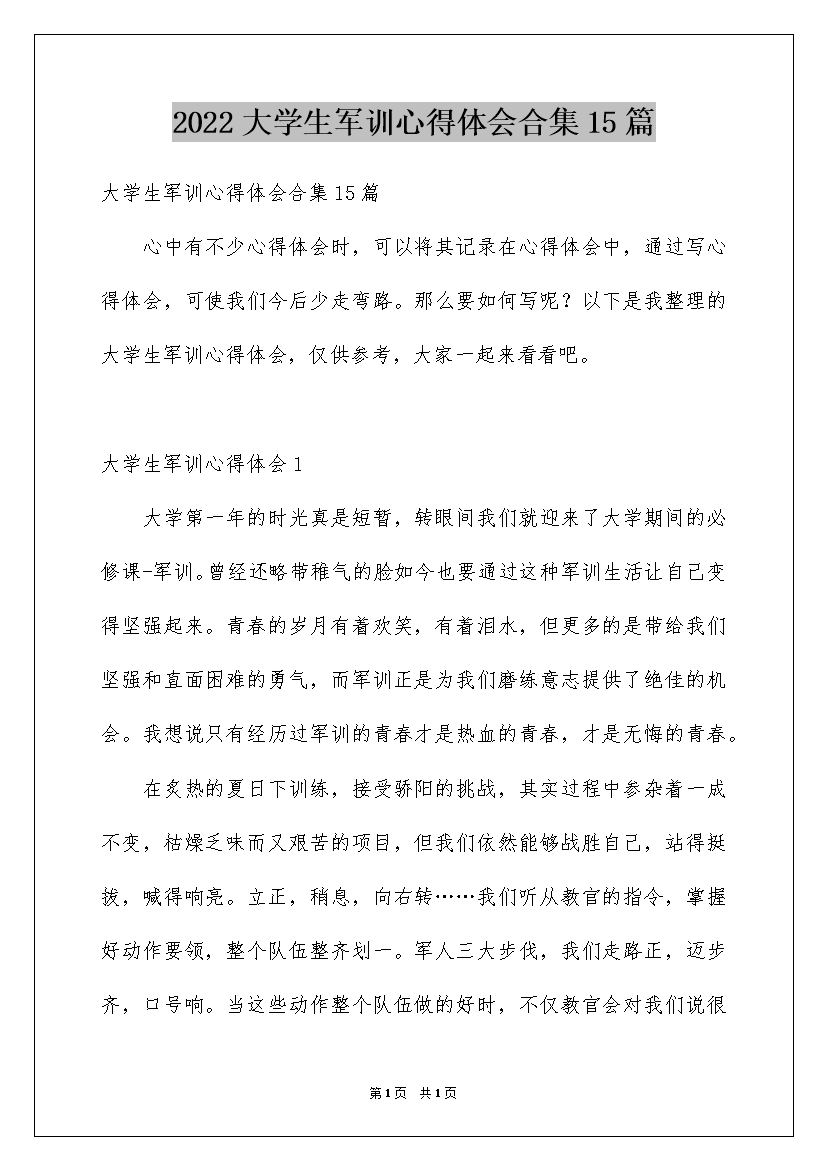 2022大学生军训心得体会合集15篇

大学生军训心得体会合集15篇

心中有不少心得体会时，可以将其记录在心得体会中，通过写心得体会，可使我们今后少走弯路。那么要如何写呢？以下是我整理的大学生军训心得体会，仅供参考，大家一起来看看吧。

大学生军训心得体会1

大学第一年的时光真是短暂，转眼间我们就迎来了大学期间的必修课-军训。曾经还略带稚气的脸如今也要通过这种军训生活让自己变得坚强起来。青春的岁月有着欢笑，有着泪水，但更多的是带给我们坚强和直面困难的勇气，而军训正是为我们磨练意志提供了绝佳的机会。我想说只有经历过军训的青春才是热血的青春，才是无悔的青春。

在炙热的夏日下训练，接受骄阳的挑战，其实过程中参杂着一成不变，枯燥乏味而又艰苦的项目，但我们依然能够战胜自己，站得挺拔，喊得响亮。立正，稍息，向右转……我们听从教官的指令，掌握好动作要领，整个队伍整齐划一。军人三大步伐，我们走路正，迈步齐，口号响。当这些动作整个队伍做的好时，不仅教官会对我们说很

第1页 共1页